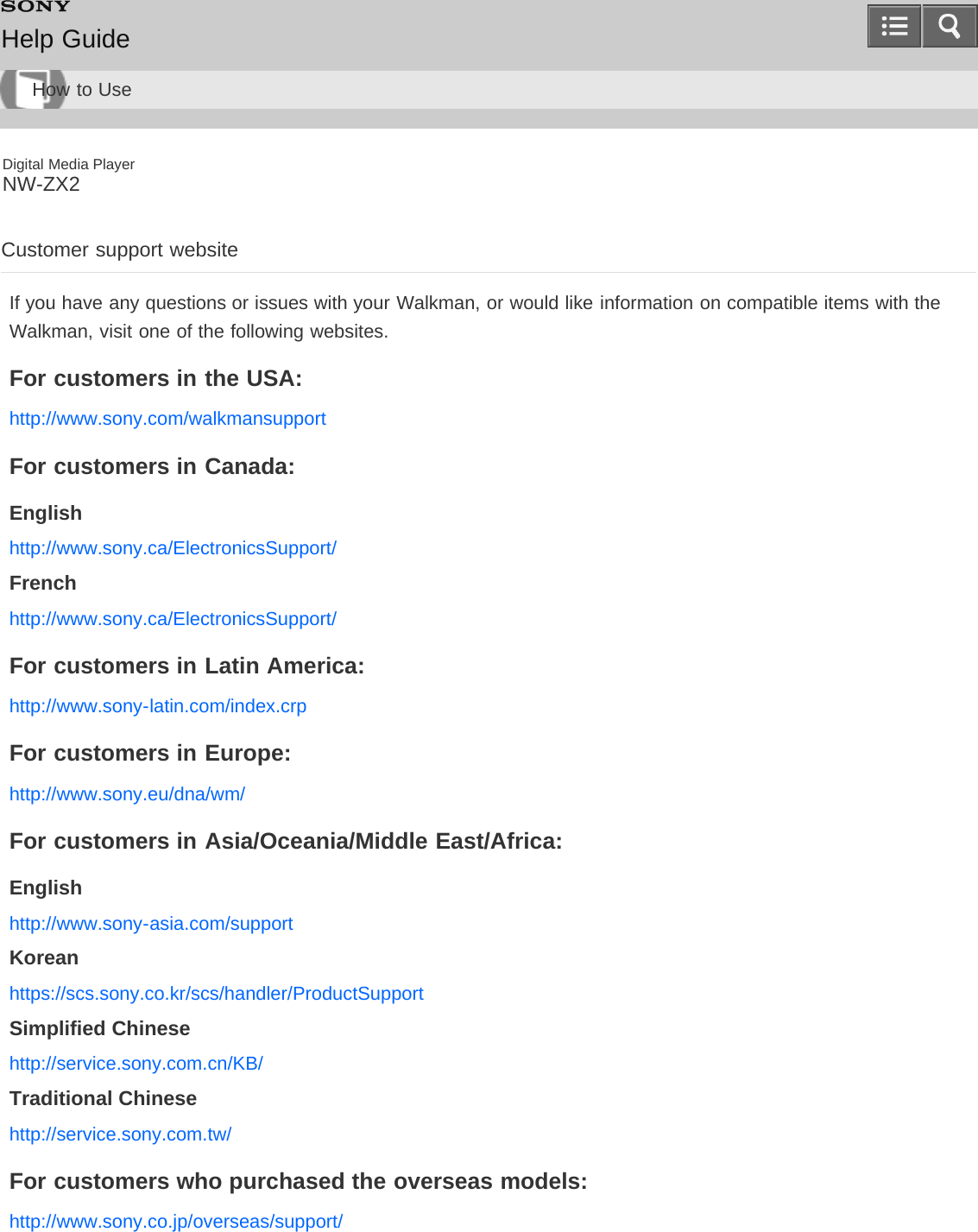 SONY
Help Guide

How to Use

Digital Media Player
NW-ZX2

Customer support website

If you have any questions or issues with your Walkman, or would like information on compatible items with the Walkman, visit one of the following websites.

For customers in the USA:

http://www.sony.com/walkmansupport

For customers in Canada:

English

http://www.sony.ca/ElectronicsSupport/

French

http://www.sony.ca/ElectronicsSupport/

For customers in Latin America:

http://www.sony-latin.com/index.crp

For customers in Europe:

http://www.sony.eu/dna/wm/

For customers in Asia/Oceania/Middle East/Africa:

English

http://www.sony-asia.com/support

Korean

https://scs.sony.co.kr/scs/handler/ProductSupport

Simplified Chinese

http://service.sony.com.cn/KB/

Traditional Chinese

http://service.sony.com.tw/

For customers who purchased the overseas models:

http://www.sony.co.jp/overseas/support/